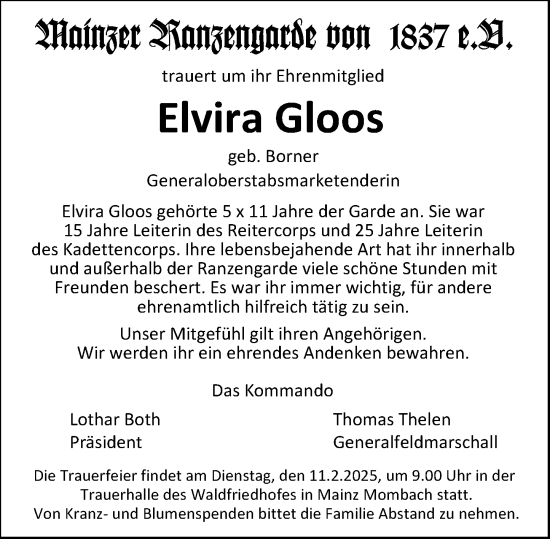 Mainzer Ranzengarde von 1837 e.V.

trauert um ihr Ehrenmitglied

Elvira Gloos

geb. Borner

Generaloberstabsmarketenderin

Elvira Gloos gehörte 5 x 11 Jahre der Garde an. Sie war 15 Jahre Leiterin des Reitercorps und 25 Jahre Leiterin des Kadettencorps. Ihre lebensbejahende Art hat ihr innerhalb und außerhalb der Ranzengarde viele schöne Stunden mit Freunden beschert. Es war ihr immer wichtig, für andere ehrenamtlich hilfreich tätig zu sein.

Unser Mitgefühl gilt ihren Angehörigen. Wir werden ihr ein ehrendes Andenken bewahren.

Das Kommando

Lothar Both
Präsident

Thomas Thelen
Generalfeldmarschall

Die Trauerfeier findet am Dienstag, den 11.2.2025, um 9.00 Uhr in der Trauerhalle des Waldfriedhofes in Mainz Mombach statt. Von Kranz- und Blumenspenden bittet die Familie Abstand zu nehmen.